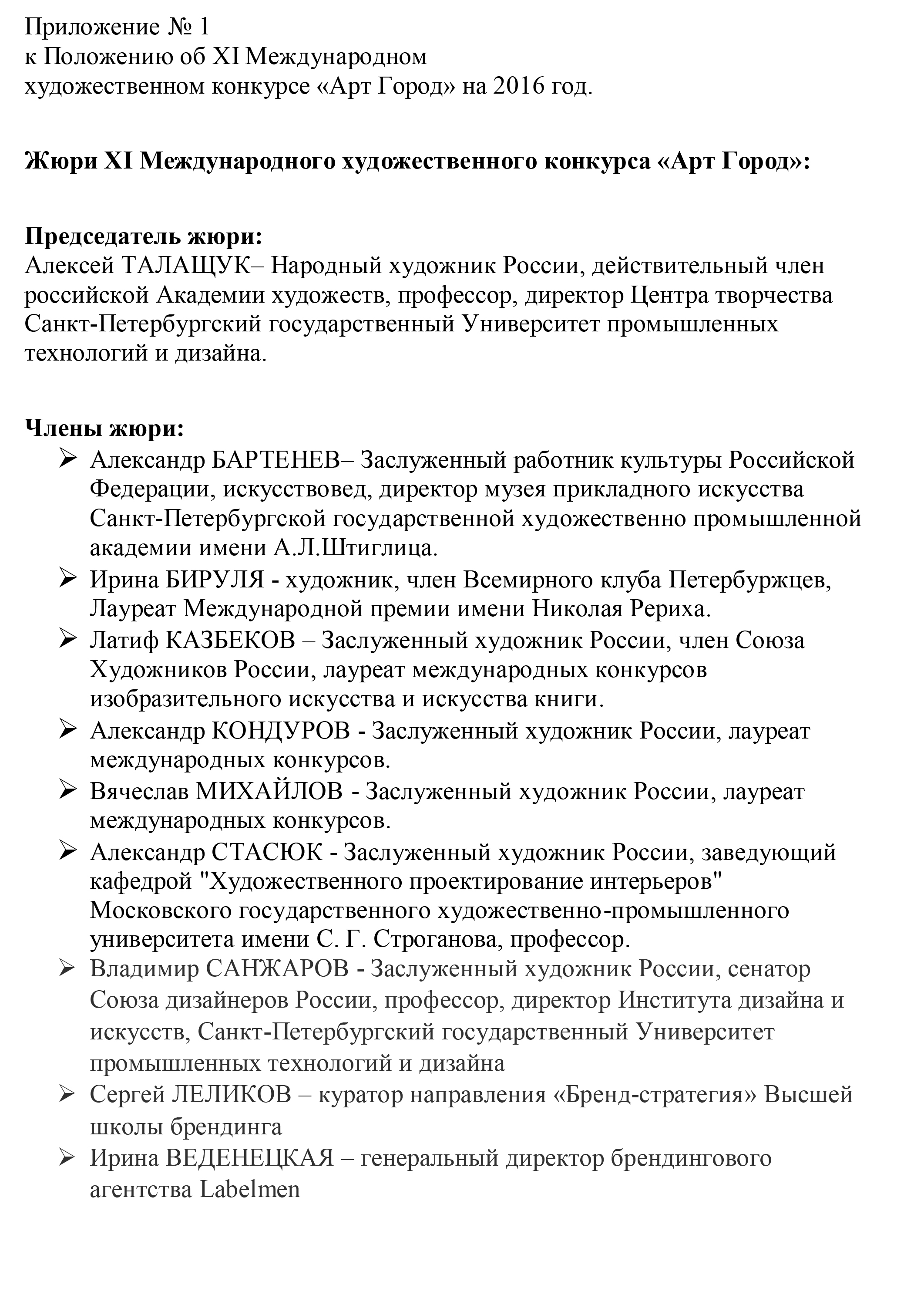 Приложение № 1
к Положению об XI Международном
художественном конкурсе «Арт Город» на 2016 год.

Жюри XI Международного художественного конкурса «Арт Город»:

Председатель жюри:
Алексей ТАЛАЩУК– Народный художник России, действительный член российской Академии художеств, профессор, директор Центра творчества Санкт-Петербургский государственный Университет промышленных технологий и дизайна.

Члены жюри:
➢ Александр БАРТЕНЕВ– Заслуженный работник культуры Российской Федерации, искусствовед, директор музея прикладного искусства Санкт-Петербургской государственной художественно промышленной академии имени А.Л.Штиглица.
➢ Ирина БИРУЛЯ - художник, член Всемирного клуба Петербуржцев, Лауреат Международной премии имени Николая Рериха.
➢ Латиф КАЗБЕКОВ – Заслуженный художник России, член Союза Художников России, лауреат международных конкурсов изобразительного искусства и искусства книги.
➢ Александр КОНДУРОВ - Заслуженный художник России, лауреат международных конкурсов.
➢ Вячеслав МИХАЙЛОВ - Заслуженный художник России, лауреат международных конкурсов.
➢ Александр СТАСЮК - Заслуженный художник России, заведующий кафедрой "Художественного проектирование интерьеров" Московского государственного художественно-промышленного университета имени С. Г. Строганова, профессор.
➢ Владимир САНЖАРОВ - Заслуженный художник России, сенатор Союза дизайнеров России, профессор, директор Института дизайна и искусств, Санкт-Петербургский государственный Университет промышленных технологий и дизайна
➢ Сергей ЛЕЛИКОВ – куратор направления «Бренд-стратегия» Высшей школы брендинга
➢ Ирина ВЕДЕНЕЦКАЯ – генеральный директор брендингового агентства Labelmen